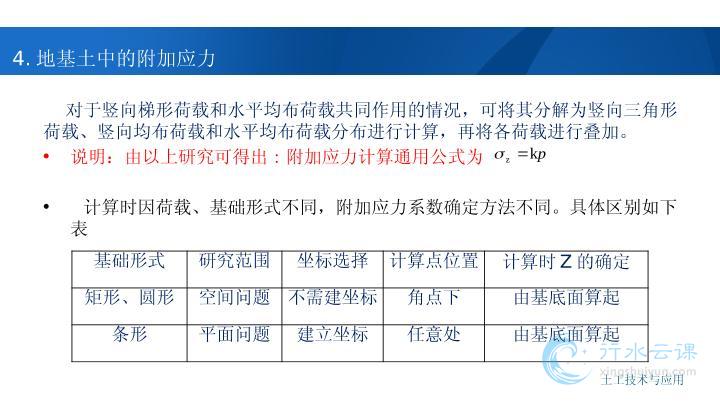 4.地基土中的附加应力

对于竖向梯形荷载和水平均布荷载共同作用的情况，可将其分解为竖向三角形荷载、竖向均布荷载和水平均布荷载分布进行计算，再将各荷载进行叠加。

• 说明：由以上研究可得出：附加应力计算通用公式为 $\sigma_z = kp$

• 计算时因荷载、基础形式不同，附加应力系数确定方法不同。具体区别如下表

| 基础形式 | 研究范围 | 坐标选择 | 计算点位置 | 计算时Z的确定 |
|---|---|---|---|---|
| 矩形、圆形 | 空间问题 | 不需建坐标 | 角点下 | 由基底面算起 |
| 条形 | 平面问题 | 建立坐标 | 任意处 | 由基底面算起 |

土工技术与应用

行水云课
xingshuiyun.com